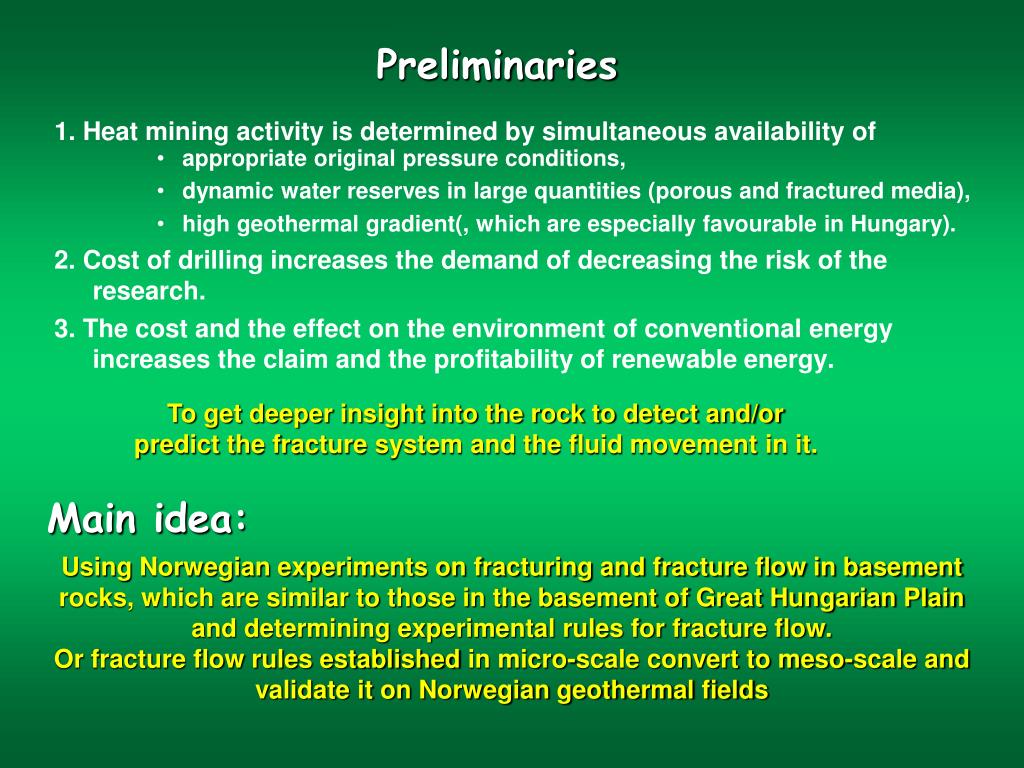 Preliminaries

1. Heat mining activity is determined by simultaneous availability of
• appropriate original pressure conditions,
• dynamic water reserves in large quantities (porous and fractured media),
• high geothermal gradient(, which are especially favourable in Hungary).

2. Cost of drilling increases the demand of decreasing the risk of the research.

3. The cost and the effect on the environment of conventional energy increases the claim and the profitability of renewable energy.

To get deeper insight into the rock to detect and/or predict the fracture system and the fluid movement in it.

Main idea:

Using Norwegian experiments on fracturing and fracture flow in basement rocks, which are similar to those in the basement of Great Hungarian Plain and determining experimental rules for fracture flow.
Or fracture flow rules established in micro-scale convert to meso-scale and validate it on Norwegian geothermal fields